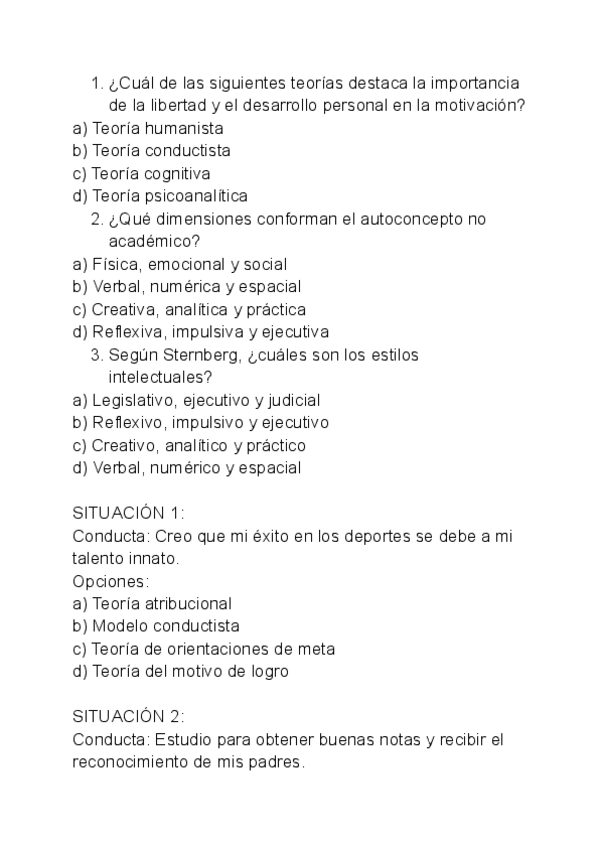 1. ¿Cuál de las siguientes teorías destaca la importancia de la libertad y el desarrollo personal en la motivación?
a) Teoría humanista
b) Teoría conductista
c) Teoría cognitiva
d) Teoría psicoanalítica
2. ¿Qué dimensiones conforman el autoconcepto no académico?
a) Física, emocional y social
b) Verbal, numérica y espacial
c) Creativa, analítica y práctica
d) Reflexiva, impulsiva y ejecutiva
3. Según Sternberg, ¿cuáles son los estilos intelectuales?
a) Legislativo, ejecutivo y judicial
b) Reflexivo, impulsivo y ejecutivo
c) Creativo, analítico y práctico
d) Verbal, numérico y espacial

SITUACIÓN 1:
Conducta: Creo que mi éxito en los deportes se debe a mi talento innato.
Opciones:
a) Teoría atribucional
b) Modelo conductista
c) Teoría de orientaciones de meta
d) Teoría del motivo de logro

SITUACIÓN 2:
Conducta: Estudio para obtener buenas notas y recibir el reconocimiento de mis padres.